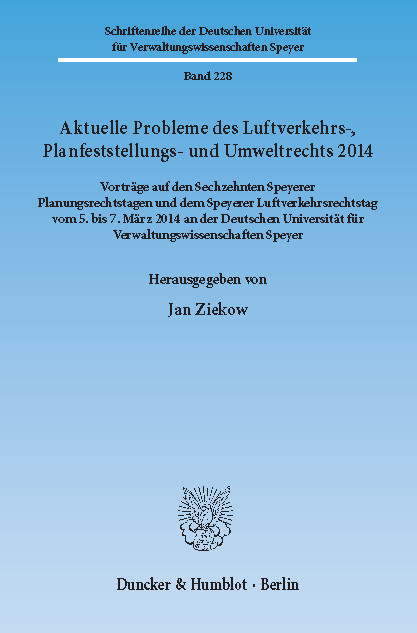 Schriftenreihe der Deutschen Universität für Verwaltungswissenschaften Speyer

Band 228

Aktuelle Probleme des Luftverkehrs-, Planfeststellungs- und Umweltrechts 2014

Vorträge auf den Sechzehnten Speyerer Planungsrechtstagen und dem Speyerer Luftverkehrsrechtstag vom 5. bis 7. März 2014 an der Deutschen Universität für Verwaltungswissenschaften Speyer

Herausgegeben von

Jan Ziekow

Duncker & Humblot · Berlin